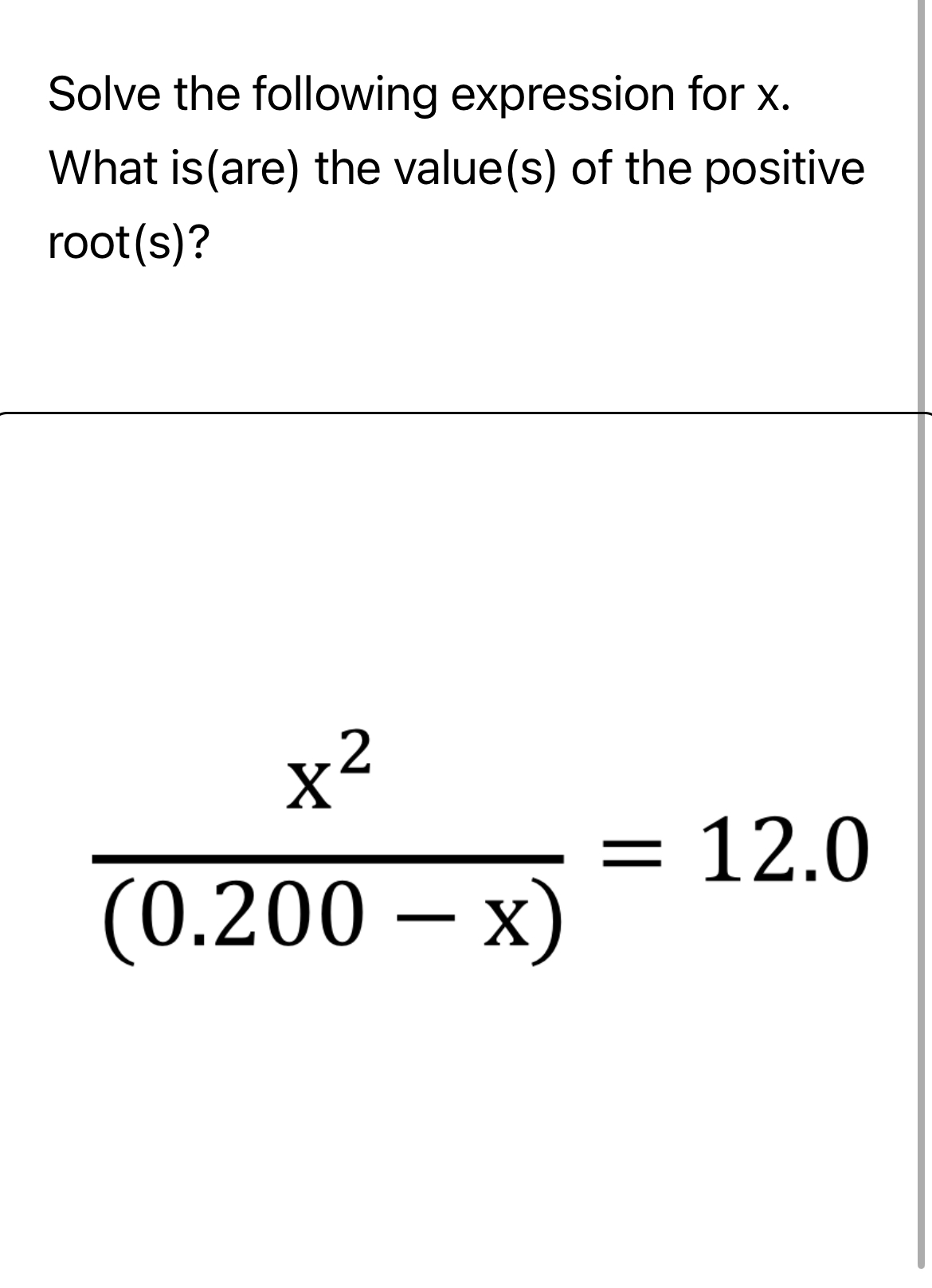 Solve the following expression for x. What is(are) the value(s) of the positive root(s)?

$\frac{x^2}{(0.200 - x)} = 12.0$